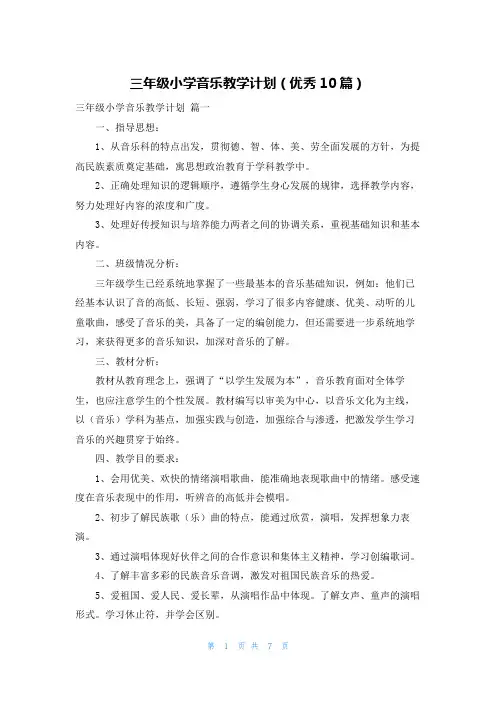 三年级小学音乐教学计划（优秀10篇）

三年级小学音乐教学计划 篇一

一、指导思想：

1、从音乐科的特点出发，贯彻德、智、体、美、劳全面发展的方针，为提高民族素质奠定基础，寓思想政治教育于学科教学中。

2、正确处理知识的逻辑顺序，遵循学生身心发展的规律，选择教学内容，努力处理好内容的浓度和广度。

3、处理好传授知识与培养能力两者之间的协调关系，重视基础知识和基本内容。

二、班级情况分析：

三年级学生已经系统地掌握了一些最基本的音乐基础知识，例如：他们已经基本认识了音的高低、长短、强弱，学习了很多内容健康、优美、动听的儿童歌曲，感受了音乐的美，具备了一定的编创能力，但还需要进一步系统地学习，来获得更多的音乐知识，加深对音乐的了解。

三、教材分析：

教材从教育理念上，强调了“以学生发展为本”，音乐教育面对全体学生，也应注意学生的个性发展。教材编写以审美为中心，以音乐文化为主线，以（音乐）学科为基点，加强实践与创造，加强综合与渗透，把激发学生学习音乐的兴趣贯穿于始终。

四、教学目的要求：

1、会用优美、欢快的情绪演唱歌曲，能准确地表现歌曲中的情绪。感受速度在音乐表现中的作用，听辨音的高低并会模唱。

2、初步了解民族歌（乐）曲的特点，能通过欣赏，演唱，发挥想象力表演。

3、通过演唱体现好伙伴之间的合作意识和集体主义精神，学习创编歌词。

4、了解丰富多彩的民族音乐音调，激发对祖国民族音乐的热爱。

5、爱祖国、爱人民、爱长辈，从演唱作品中体现。了解女声、童声的演唱形式。学习休止符，并学会区别。

第 1 页 共 7 页